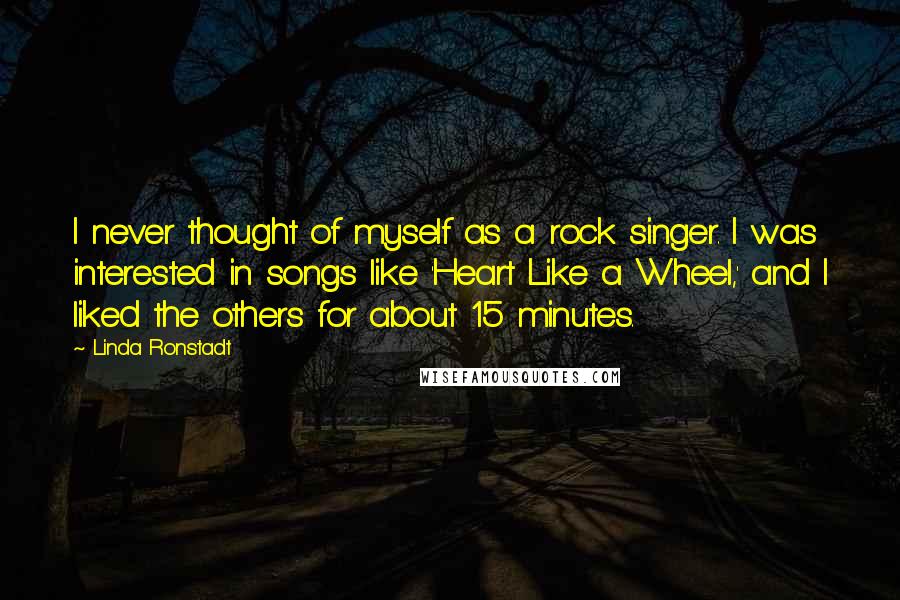 I never thought of myself as a rock singer. I was interested in songs like 'Heart Like a Wheel,' and I liked the others for about 15 minutes.

~ Linda Ronstadt

WISEFAMOUSQUOTES.COM